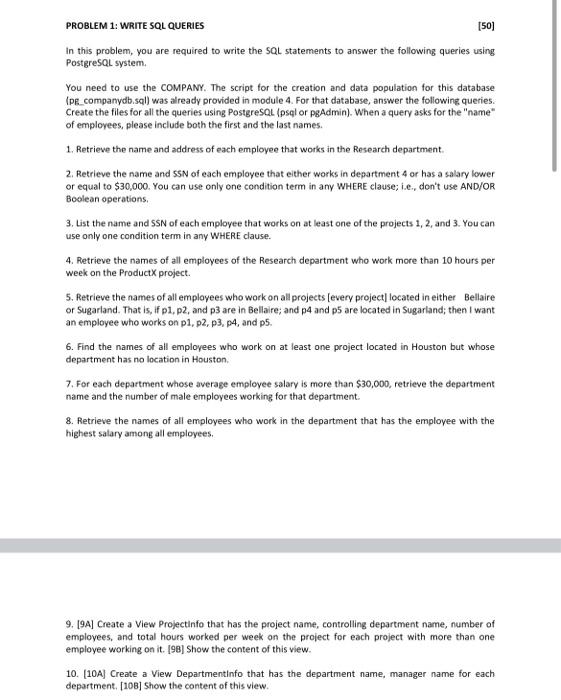 PROBLEM 1: WRITE SQL QUERIES [50]

In this problem, you are required to write the SQL statements to answer the following queries using PostgreSQL system.

You need to use the COMPANY. The script for the creation and data population for this database (pg_companydb.sql) was already provided in module 4. For that database, answer the following queries. Create the files for all the queries using PostgreSQL (psql or pgAdmin). When a query asks for the "name" of employees, please include both the first and the last names.

1. Retrieve the name and address of each employee that works in the Research department.

2. Retrieve the name and SSN of each employee that either works in department 4 or has a salary lower or equal to $30,000. You can use only one condition term in any WHERE clause; i.e., don't use AND/OR Boolean operations.

3. List the name and SSN of each employee that works on at least one of the projects 1, 2, and 3. You can use only one condition term in any WHERE clause.

4. Retrieve the names of all employees of the Research department who work more than 10 hours per week on the ProductX project.

5. Retrieve the names of all employees who work on all projects [every project] located in either Bellaire or Sugarland. That is, if p1, p2, and p3 are in Bellaire; and p4 and p5 are located in Sugarland; then I want an employee who works on p1, p2, p3, p4, and p5.

6. Find the names of all employees who work on at least one project located in Houston but whose department has no location in Houston.

7. For each department whose average employee salary is more than $30,000, retrieve the department name and the number of male employees working for that department.

8. Retrieve the names of all employees who work in the department that has the employee with the highest salary among all employees.

9. [9A] Create a View ProjectInfo that has the project name, controlling department name, number of employees, and total hours worked per week on the project for each project with more than one employee working on it. [9B] Show the content of this view.

10. [10A] Create a View DepartmentInfo that has the department name, manager name for each department. [10B] Show the content of this view.